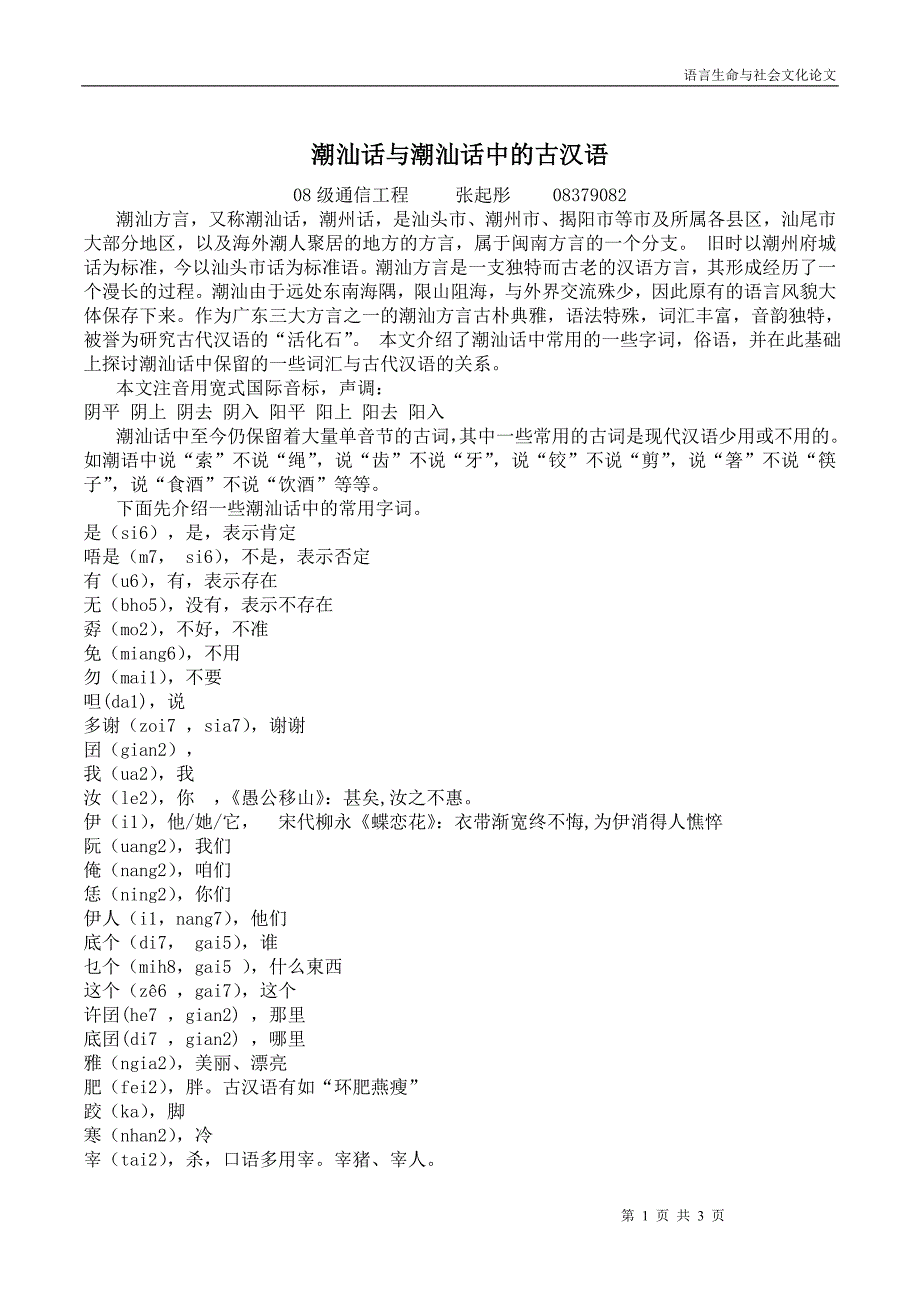 语言生命与社会文化论文

潮汕话与潮汕话中的古汉语

08 级通信工程　　张起彤　　08379082

潮汕方言，又称潮汕话，潮州话，是汕头市、潮州市、揭阳市等市及所属各县区，汕尾市大部分地区，以及海外潮人聚居的地方的方言，属于闽南方言的一个分支。 旧时以潮州府城话为标准，今以汕头市话为标准语。潮汕方言是一支独特而古老的汉语方言，其形成经历了一个漫长的过程。潮汕由于远处东南海隅，限山阻海，与外界交流殊少，因此原有的语言风貌大体保存下来。作为广东三大方言之一的潮汕方言古朴典雅，语法特殊，词汇丰富，音韵独特，被誉为研究古代汉语的“活化石”。 本文介绍了潮汕话中常用的一些字词，俗语，并在此基础上探讨潮汕话中保留的一些词汇与古代汉语的关系。

本文注音用宽式国际音标，声调：

阴平 阴上 阴去 阴入 阳平 阳上 阳去 阳入

潮汕话中至今仍保留着大量单音节的古词,其中一些常用的古词是现代汉语少用或不用的。如潮语中说“索”不说“绳”，说“齿”不说“牙”，说“铰”不说“剪”，说“箸”不说“筷子”，说“食酒”不说“饮酒”等等。

下面先介绍一些潮汕话中的常用字词。

是（si6），是，表示肯定

唔是（m7， si6），不是，表示否定

有（u6），有，表示存在

无（bho5），没有，表示不存在

孬（mo2），不好，不准

免（miang6），不用

勿（mai1），不要

呾(da1)，说

多谢（zoi7 ，sia7），谢谢

囝（gian2），

我（ua2），我

汝（le2），你 ，《愚公移山》：甚矣,汝之不惠。

伊（i1），他/她/它，　宋代柳永《蝶恋花》：衣带渐宽终不悔,为伊消得人憔悴

阮（uang2），我们

俺（nang2），咱们

恁（ning2），你们

伊人（i1，nang7），他们

底个（di7， gai5），谁

乜个（mih8，gai5 ），什么東西

这个（zê6 ，gai7），这个

许囝(he7 ，gian2) ，那里

底囝(di7 ，gian2) ，哪里

雅（ngia2），美丽、漂亮

肥（fei2），胖。古汉语有如“环肥燕瘦”

跤（ka），脚

寒（nhan2），冷

宰（tai2），杀，口语多用宰。宰猪、宰人。

第 1 页 共 3 页